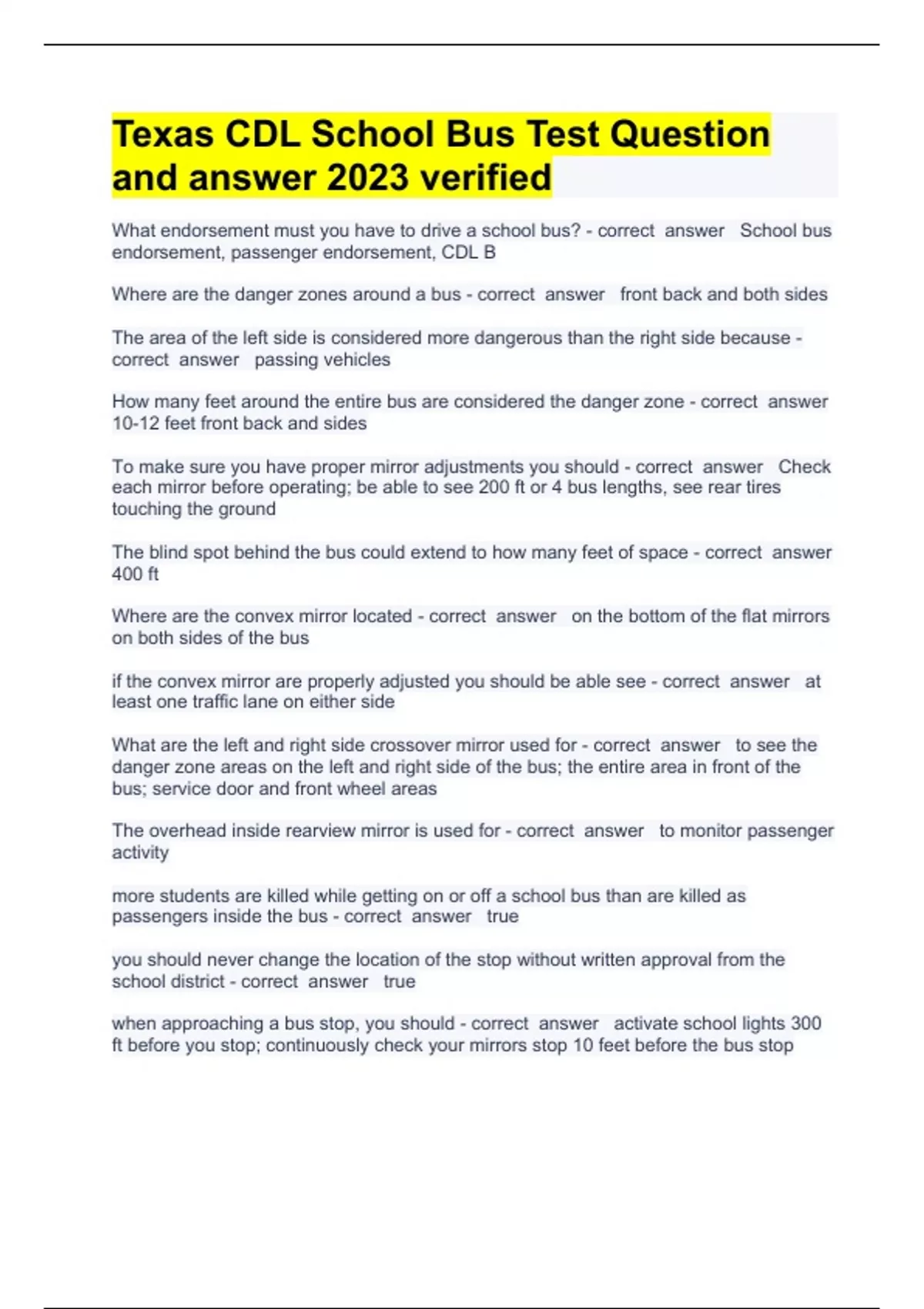 Texas CDL School Bus Test Question and answer 2023 verified

What endorsement must you have to drive a school bus? - correct answer School bus endorsement, passenger endorsement, CDL B

Where are the danger zones around a bus - correct answer front back and both sides

The area of the left side is considered more dangerous than the right side because - correct answer passing vehicles

How many feet around the entire bus are considered the danger zone - correct answer 10-12 feet front back and sides

To make sure you have proper mirror adjustments you should - correct answer Check each mirror before operating; be able to see 200 ft or 4 bus lengths, see rear tires touching the ground

The blind spot behind the bus could extend to how many feet of space - correct answer 400 ft

Where are the convex mirror located - correct answer on the bottom of the flat mirrors on both sides of the bus

if the convex mirror are properly adjusted you should be able see - correct answer at least one traffic lane on either side

What are the left and right side crossover mirror used for - correct answer to see the danger zone areas on the left and right side of the bus; the entire area in front of the bus; service door and front wheel areas

The overhead inside rearview mirror is used for - correct answer to monitor passenger activity

more students are killed while getting on or off a school bus than are killed as passengers inside the bus - correct answer true

you should never change the location of the stop without written approval from the school district - correct answer true

when approaching a bus stop, you should - correct answer activate school lights 300 ft before you stop; continuously check your mirrors stop 10 feet before the bus stop